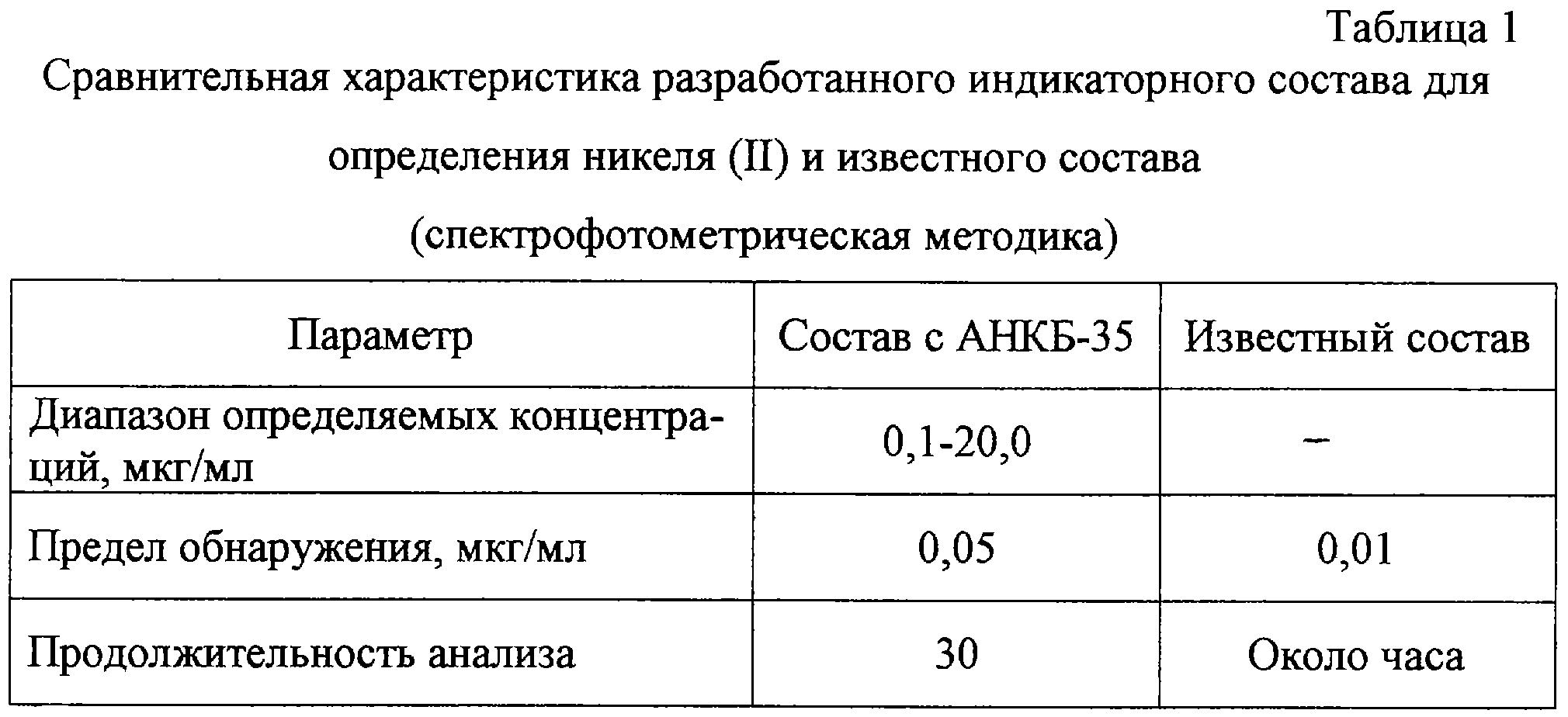 Таблица 1

Сравнительная характеристика разработанного индикаторного состава для определения никеля (II) и известного состава (спектрофотометрическая методика)

| Параметр | Состав с АНКБ-35 | Известный состав |
|---|---|---|
| Диапазон определяемых концентраций, мкг/мл | 0,1-20,0 | – |
| Предел обнаружения, мкг/мл | 0,05 | 0,01 |
| Продолжительность анализа | 30 | Около часа |